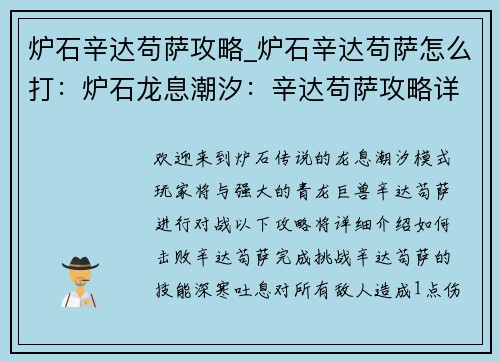 炉石辛达苟萨攻略_炉石辛达苟萨怎么打：炉石龙息潮汐：辛达苟萨攻略详

欢迎来到炉石传说的龙息潮汐模式玩家将与强大的青龙巨兽辛达苟萨进行对战以下攻略将详细介绍如何击败辛达苟萨完成挑战辛达苟萨的技能深寒吐息对所有敌人造成1点伤